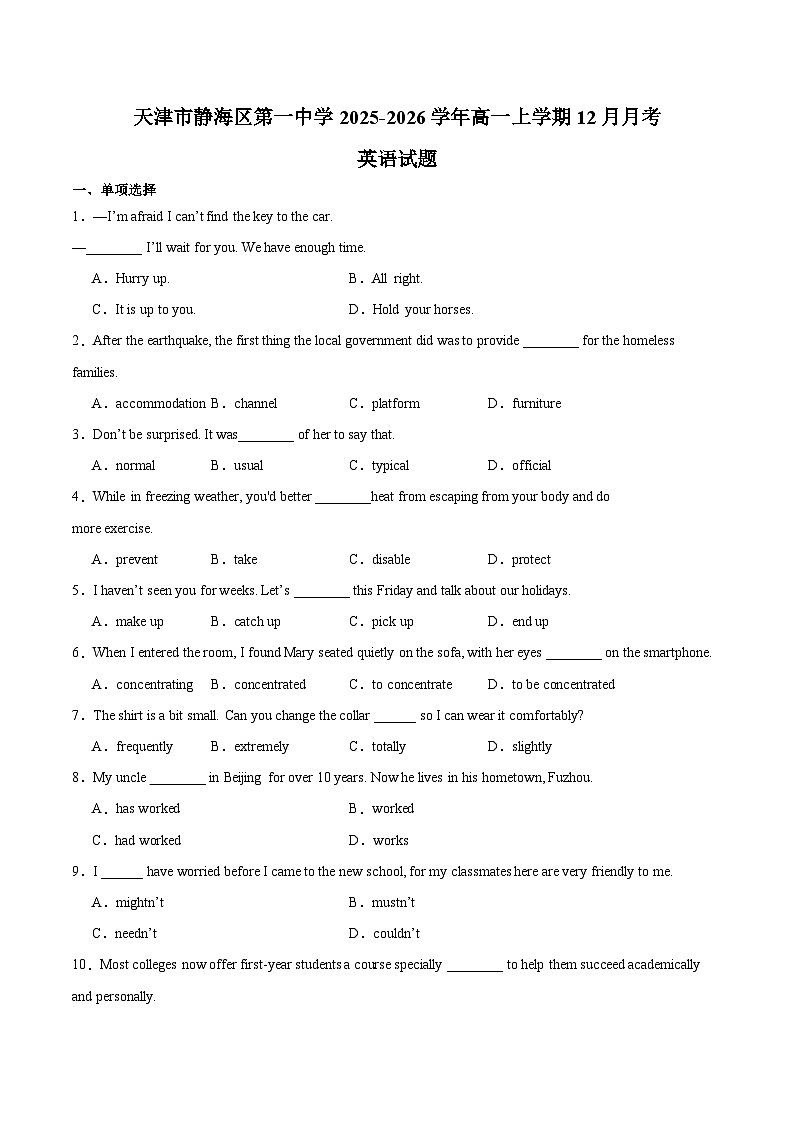 天津市静海区第一中学 2025-2026 学年高一上学期 12 月月考

英语试题

一、单项选择

1．—I'm afraid I can't find the key to the car.

—________ I'll wait for you. We have enough time.

A．Hurry up.　　B．All right.

C．It is up to you.　　D．Hold your horses.

2．After the earthquake, the first thing the local government did was to provide ________ for the homeless families.

A．accommodation　B．channel　C．platform　D．furniture

3．Don't be surprised. It was________ of her to say that.

A．normal　B．usual　C．typical　D．official

4．While in freezing weather, you'd better ________heat from escaping from your body and do more exercise.

A．prevent　B．take　C．disable　D．protect

5．I haven't seen you for weeks. Let's ________ this Friday and talk about our holidays.

A．make up　B．catch up　C．pick up　D．end up

6．When I entered the room, I found Mary seated quietly on the sofa, with her eyes ________ on the smartphone.

A．concentrating　B．concentrated　C．to concentrate　D．to be concentrated

7．The shirt is a bit small. Can you change the collar ______ so I can wear it comfortably?

A．frequently　B．extremely　C．totally　D．slightly

8．My uncle ________ in Beijing for over 10 years. Now he lives in his hometown, Fuzhou.

A．has worked　　B．worked

C．had worked　　D．works

9．I ______ have worried before I came to the new school, for my classmates here are very friendly to me.

A．mightn't　　B．mustn't

C．needn't　　D．couldn't

10．Most colleges now offer first-year students a course specially ________ to help them succeed academically and personally.